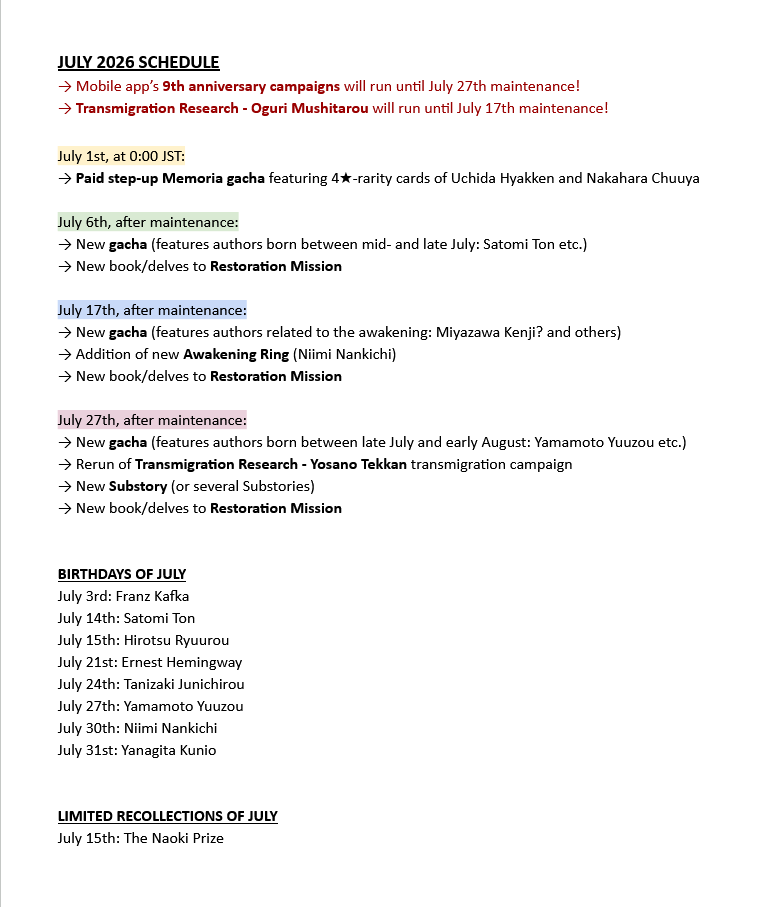 JULY 2026 SCHEDULE
→ Mobile app's 9th anniversary campaigns will run until July 27th maintenance!
→ Transmigration Research - Oguri Mushitarou will run until July 17th maintenance!

July 1st, at 0:00 JST:
→ Paid step-up Memoria gacha featuring 4★-rarity cards of Uchida Hyakken and Nakahara Chuuya

July 6th, after maintenance:
→ New gacha (features authors born between mid- and late July: Satomi Ton etc.)
→ New book/delves to Restoration Mission

July 17th, after maintenance:
→ New gacha (features authors related to the awakening: Miyazawa Kenji? and others)
→ Addition of new Awakening Ring (Niimi Nankichi)
→ New book/delves to Restoration Mission

July 27th, after maintenance:
→ New gacha (features authors born between late July and early August: Yamamoto Yuuzou etc.)
→ Rerun of Transmigration Research - Yosano Tekkan transmigration campaign
→ New Substory (or several Substories)
→ New book/delves to Restoration Mission

BIRTHDAYS OF JULY
July 3rd: Franz Kafka
July 14th: Satomi Ton
July 15th: Hirotsu Ryuurou
July 21st: Ernest Hemingway
July 24th: Tanizaki Junichirou
July 27th: Yamamoto Yuuzou
July 30th: Niimi Nankichi
July 31st: Yanagita Kunio

LIMITED RECOLLECTIONS OF JULY
July 15th: The Naoki Prize